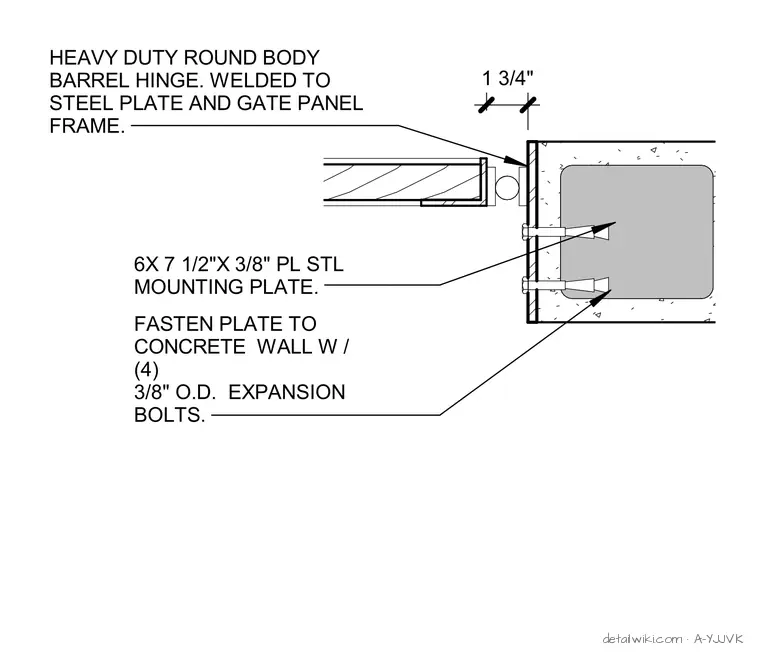 HEAVY DUTY ROUND BODY BARREL HINGE. WELDED TO STEEL PLATE AND GATE PANEL FRAME.

1 3/4"

6X 7 1/2"X 3/8" PL STL MOUNTING PLATE.

FASTEN PLATE TO CONCRETE WALL W / (4) 3/8" O.D. EXPANSION BOLTS.

detailwiki.com · A-YJJVK